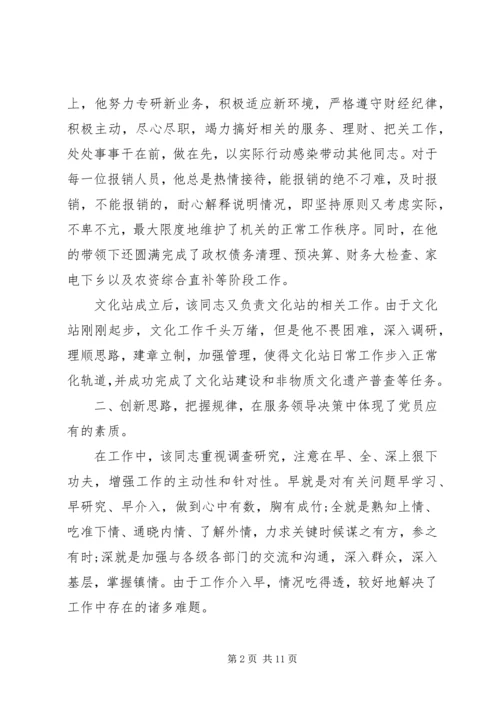 上，他努力专研新业务，积极适应新环境，严格遵守财经纪律，积极主动，尽心尽职，竭力搞好相关的服务、理财、把关工作，处处事事干在前，做在先，以实际行动感染带动其他同志。对于每一位报销人员，他总是热情接待，能报销的绝不刁难，及时报销，不能报销的，耐心解释说明情况，即坚持原则又考虑实际，不卑不亢，最大限度地维护了机关的正常工作秩序。同时，在他的带领下还圆满完成了政权债务清理、预决算、财务大检查、家电下乡以及农资综合直补等阶段工作。

文化站成立后，该同志又负责文化站的相关工作。由于文化站刚刚起步，文化工作千头万绪，但是他不畏困难，深入调研，理顺思路，建章立制，加强管理，使得文化站日常工作步入正常化轨道，并成功完成了文化站建设和非物质文化遗产普查等任务。

二、创新思路，把握规律，在服务领导决策中体现了党员应有的素质。

在工作中，该同志重视调查研究，注意在早、全、深上狠下功夫，增强工作的主动性和针对性。早就是对有关问题早学习、早研究、早介入，做到心中有数，胸有成竹;全就是熟知上情、吃准下情、通晓内情、了解外情，力求关键时候谋之有方，参之有时;深就是加强与各级各部门的交流和沟通，深入群众，深入基层，掌握镇情。由于工作介入早，情况吃得透，较好地解决了工作中存在的诸多难题。

第 2 页 共 11 页